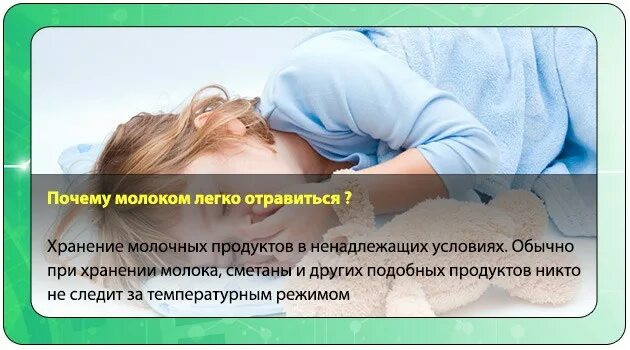 Почему молоком легко отравиться ?

Хранение молочных продуктов в ненадлежащих условиях. Обычно при хранении молока, сметаны и других подобных продуктов никто не следит за температурным режимом